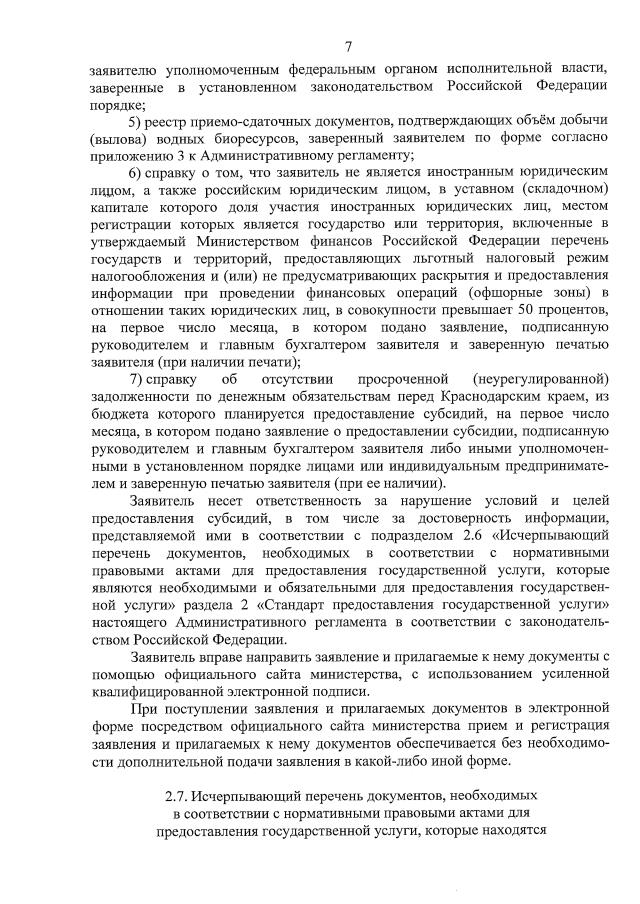 7

заявителю уполномоченным федеральным органом исполнительной власти, заверенные в установленном законодательством Российской Федерации порядке;

5) реестр приемо-сдаточных документов, подтверждающих объём добычи (вылова) водных биоресурсов, заверенный заявителем по форме согласно приложению 3 к Административному регламенту;

6) справку о том, что заявитель не является иностранным юридическим лицом, а также российским юридическим лицом, в уставном (складочном) капитале которого доля участия иностранных юридических лиц, местом регистрации которых является государство или территория, включенные в утверждаемый Министерством финансов Российской Федерации перечень государств и территорий, предоставляющих льготный налоговый режим налогообложения и (или) не предусматривающих раскрытия и предоставления информации при проведении финансовых операций (офшорные зоны) в отношении таких юридических лиц, в совокупности превышает 50 процентов, на первое число месяца, в котором подано заявление, подписанную руководителем и главным бухгалтером заявителя и заверенную печатью заявителя (при наличии печати);

7) справку об отсутствии просроченной (неурегулированной) задолженности по денежным обязательствам перед Краснодарским краем, из бюджета которого планируется предоставление субсидий, на первое число месяца, в котором подано заявление о предоставлении субсидии, подписанную руководителем и главным бухгалтером заявителя либо иными уполномоченными в установленном порядке лицами или индивидуальным предпринимателем и заверенную печатью заявителя (при ее наличии).

Заявитель несет ответственность за нарушение условий и целей предоставления субсидий, в том числе за достоверность информации, представляемой ими в соответствии с подразделом 2.6 «Исчерпывающий перечень документов, необходимых в соответствии с нормативными правовыми актами для предоставления государственной услуги, которые являются необходимыми и обязательными для предоставления государственной услуги» раздела 2 «Стандарт предоставления государственной услуги» настоящего Административного регламента в соответствии с законодательством Российской Федерации.

Заявитель вправе направить заявление и прилагаемые к нему документы с помощью официального сайта министерства, с использованием усиленной квалифицированной электронной подписи.

При поступлении заявления и прилагаемых документов в электронной форме посредством официального сайта министерства прием и регистрация заявления и прилагаемых к нему документов обеспечивается без необходимости дополнительной подачи заявления в какой-либо иной форме.

2.7. Исчерпывающий перечень документов, необходимых в соответствии с нормативными правовыми актами для предоставления государственной услуги, которые находятся